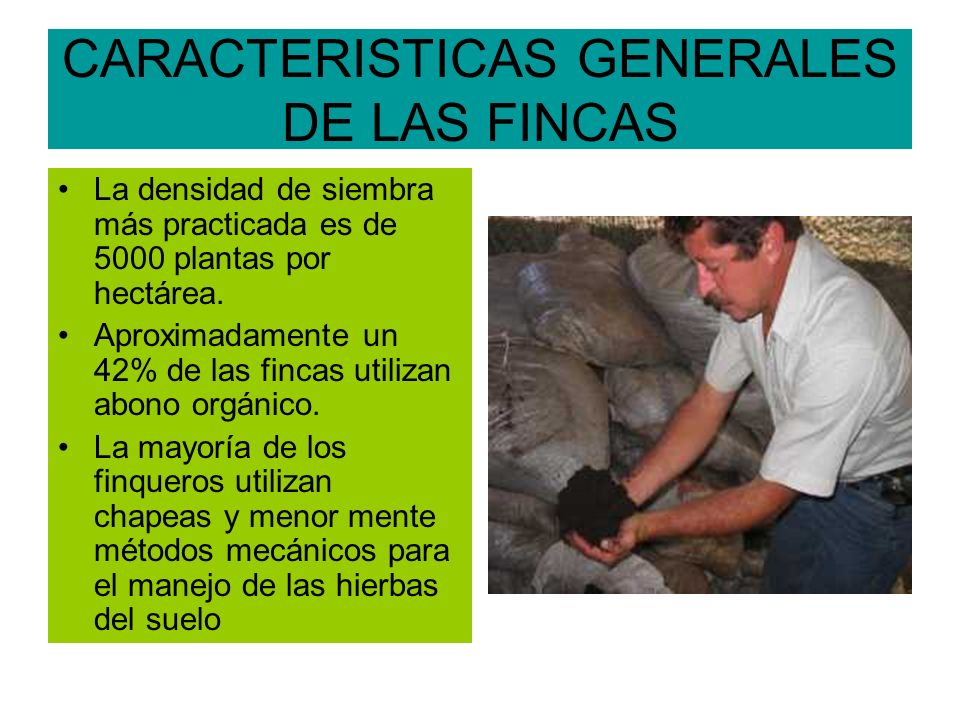 CARACTERISTICAS GENERALES DE LAS FINCAS

• La densidad de siembra más practicada es de 5000 plantas por hectárea.
• Aproximadamente un 42% de las fincas utilizan abono orgánico.
• La mayoría de los finqueros utilizan chapeas y menor mente métodos mecánicos para el manejo de las hierbas del suelo